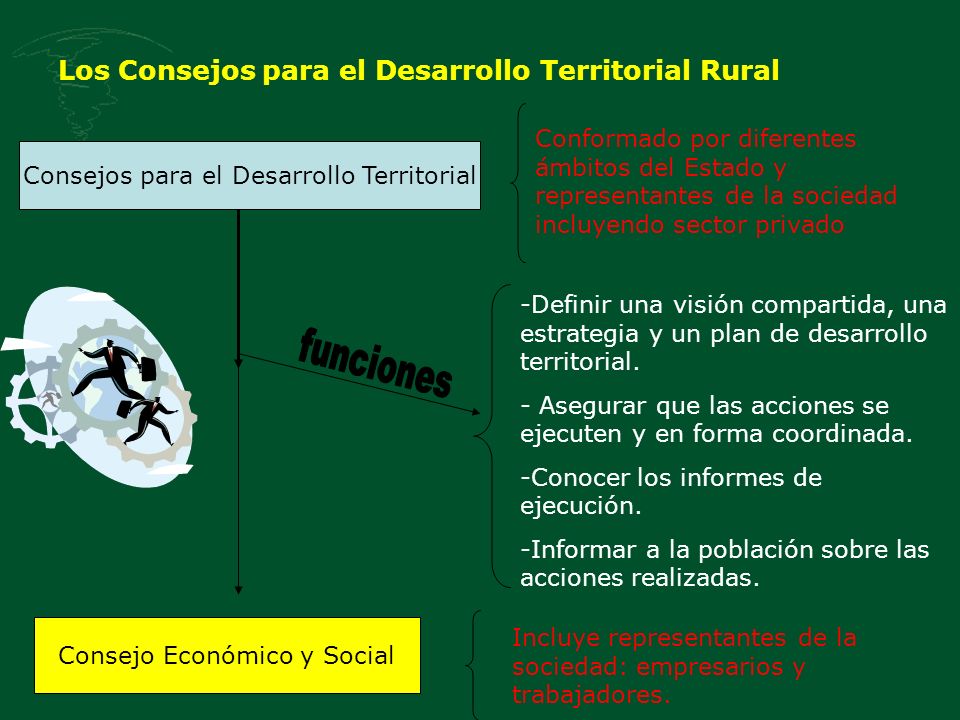 Los Consejos para el Desarrollo Territorial Rural

Consejos para el Desarrollo Territorial

Conformado por diferentes ámbitos del Estado y representantes de la sociedad incluyendo sector privado

funciones

-Definir una visión compartida, una estrategia y un plan de desarrollo territorial.

- Asegurar que las acciones se ejecuten y en forma coordinada.

-Conocer los informes de ejecución.

-Informar a la población sobre las acciones realizadas.

Consejo Económico y Social

Incluye representantes de la sociedad: empresarios y trabajadores.